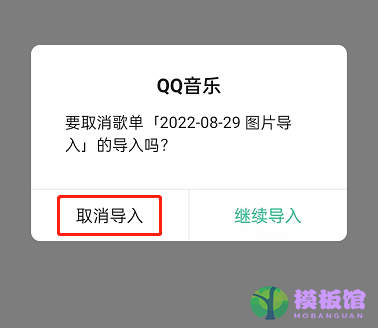 QQ音乐

要取消歌单「2022-08-29 图片导入」的导入吗?

取消导入

继续导入

模板馆
MOBANGUAN